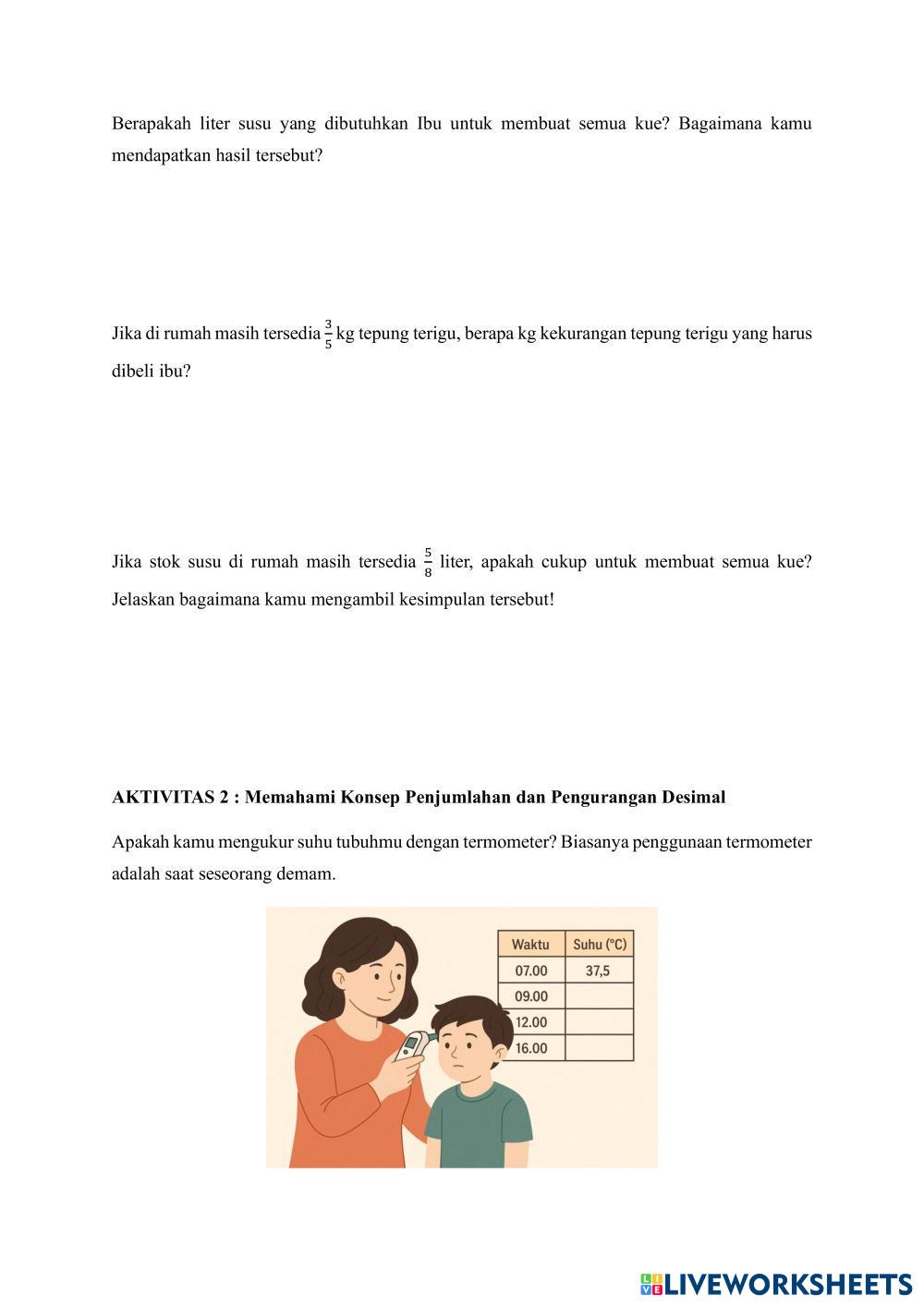 Berapakah liter susu yang dibutuhkan Ibu untuk membuat semua kue? Bagaimana kamu mendapatkan hasil tersebut?

Jika di rumah masih tersedia $\frac{3}{5}$ kg tepung terigu, berapa kg kekurangan tepung terigu yang harus dibeli ibu?

Jika stok susu di rumah masih tersedia $\frac{5}{8}$ liter, apakah cukup untuk membuat semua kue? Jelaskan bagaimana kamu mengambil kesimpulan tersebut!

AKTIVITAS 2 : Memahami Konsep Penjumlahan dan Pengurangan Desimal

Apakah kamu mengukur suhu tubuhmu dengan termometer? Biasanya penggunaan termometer adalah saat seseorang demam.

| Waktu | Suhu (°C) |
|---|---|
| 07.00 | 37,5 |
| 09.00 | |
| 12.00 | |
| 16.00 | |

LIVEWORKSHEETS